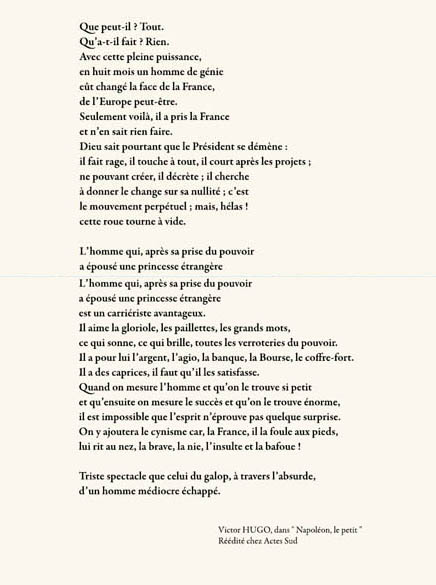 Que peut-il ? Tout.
Qu'a-t-il fait ? Rien.
Avec cette pleine puissance,
en huit mois un homme de génie
eût changé la face de la France,
de l'Europe peut-être.
Seulement voilà, il a pris la France
et n'en sait rien faire.
Dieu sait pourtant que le Président se démène :
il fait rage, il touche à tout, il court après les projets ;
ne pouvant créer, il décrète ; il cherche
à donner le change sur sa nullité ; c'est
le mouvement perpétuel ; mais, hélas !
cette roue tourne à vide.

L'homme qui, après sa prise du pouvoir
a épousé une princesse étrangère

L'homme qui, après sa prise du pouvoir
a épousé une princesse étrangère
est un carriériste avantageux.
Il aime la gloriole, les paillettes, les grands mots,
ce qui sonne, ce qui brille, toutes les verroteries du pouvoir.
Il a pour lui l'argent, l'agio, la banque, la Bourse, le coffre-fort.
Il a des caprices, il faut qu'il les satisfasse.
Quand on mesure l'homme et qu'on le trouve si petit
et qu'ensuite on mesure le succès et qu'on le trouve énorme,
il est impossible que l'esprit n'éprouve pas quelque surprise.
On y ajoutera le cynisme car, la France, il la foule aux pieds,
lui rit au nez, la brave, la nie, l'insulte et la bafoue !

Triste spectacle que celui du galop, à travers l'absurde,
d'un homme médiocre échappé.

Victor HUGO, dans " Napoléon, le petit "
Réédité chez Actes Sud